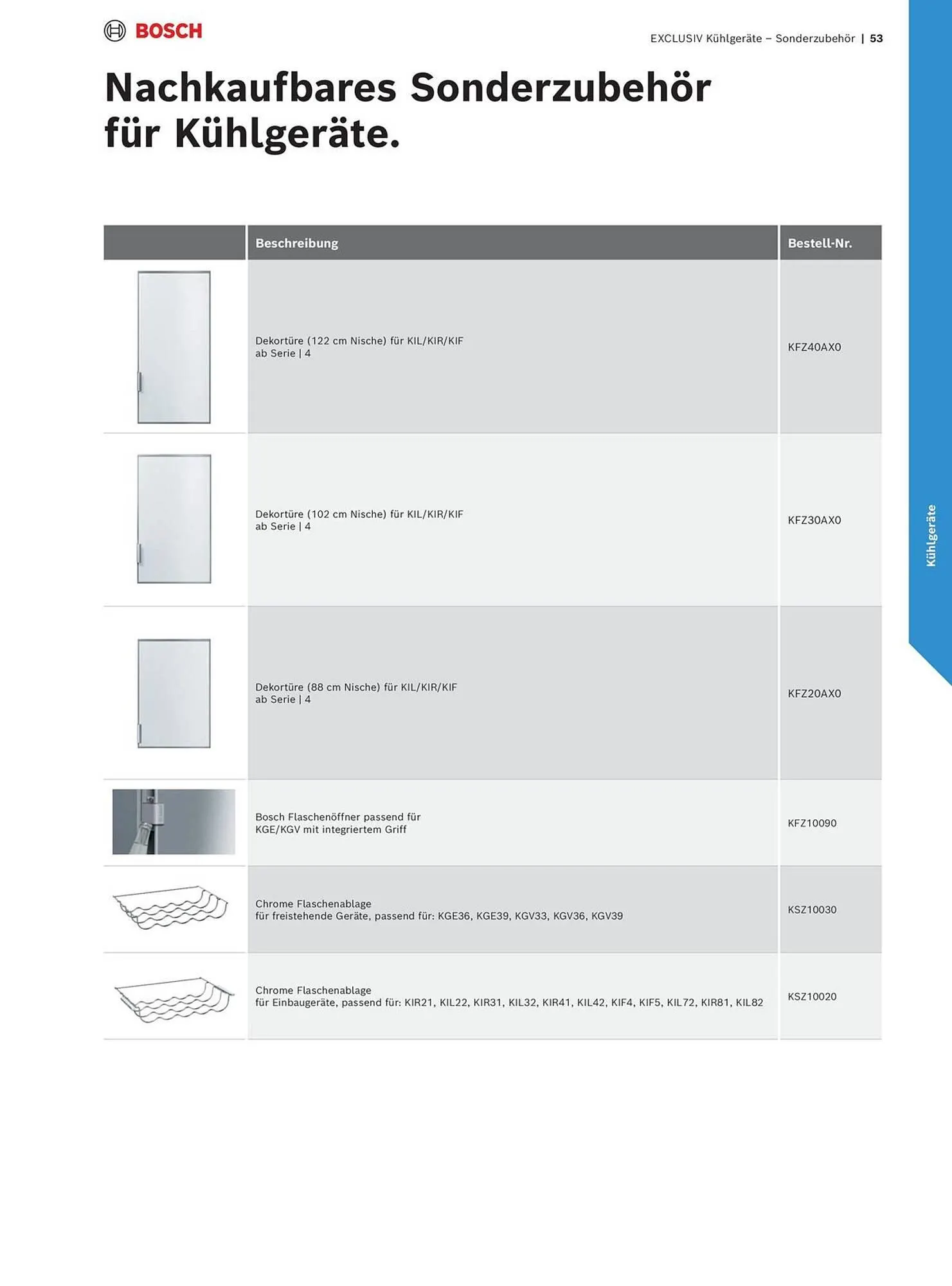 BOSCH

EXCLUSIV Kühlgeräte – Sonderzubehör | 53

Nachkaufbares Sonderzubehör für Kühlgeräte.

| | Beschreibung | Bestell-Nr. |
|---|---|---|
| | Dekortüre (122 cm Nische) für KIL/KIR/KIF ab Serie \| 4 | KFZ40AX0 |
| | Dekortüre (102 cm Nische) für KIL/KIR/KIF ab Serie \| 4 | KFZ30AX0 |
| | Dekortüre (88 cm Nische) für KIL/KIR/KIF ab Serie \| 4 | KFZ20AX0 |
| | Bosch Flaschenöffner passend für KGE/KGV mit integriertem Griff | KFZ10090 |
| | Chrome Flaschenablage für freistehende Geräte, passend für: KGE36, KGE39, KGV33, KGV36, KGV39 | KSZ10030 |
| | Chrome Flaschenablage für Einbaugeräte, passend für: KIR21, KIL22, KIR31, KIL32, KIR41, KIL42, KIF4, KIF5, KIL72, KIR81, KIL82 | KSZ10020 |

Kühlgeräte